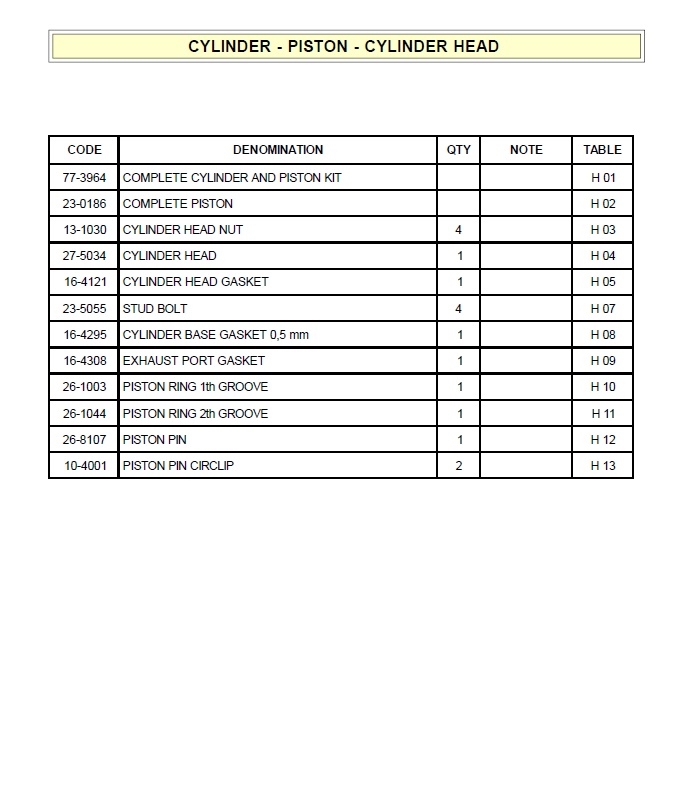 CYLINDER - PISTON - CYLINDER HEAD

| CODE | DENOMINATION | QTY | NOTE | TABLE |
|---|---|---|---|---|
| 77-3964 | COMPLETE CYLINDER AND PISTON KIT | | | H 01 |
| 23-0186 | COMPLETE PISTON | | | H 02 |
| 13-1030 | CYLINDER HEAD NUT | 4 | | H 03 |
| 27-5034 | CYLINDER HEAD | 1 | | H 04 |
| 16-4121 | CYLINDER HEAD GASKET | 1 | | H 05 |
| 23-5055 | STUD BOLT | 4 | | H 07 |
| 16-4295 | CYLINDER BASE GASKET 0,5 mm | 1 | | H 08 |
| 16-4308 | EXHAUST PORT GASKET | 1 | | H 09 |
| 26-1003 | PISTON RING 1th GROOVE | 1 | | H 10 |
| 26-1044 | PISTON RING 2th GROOVE | 1 | | H 11 |
| 26-8107 | PISTON PIN | 1 | | H 12 |
| 10-4001 | PISTON PIN CIRCLIP | 2 | | H 13 |